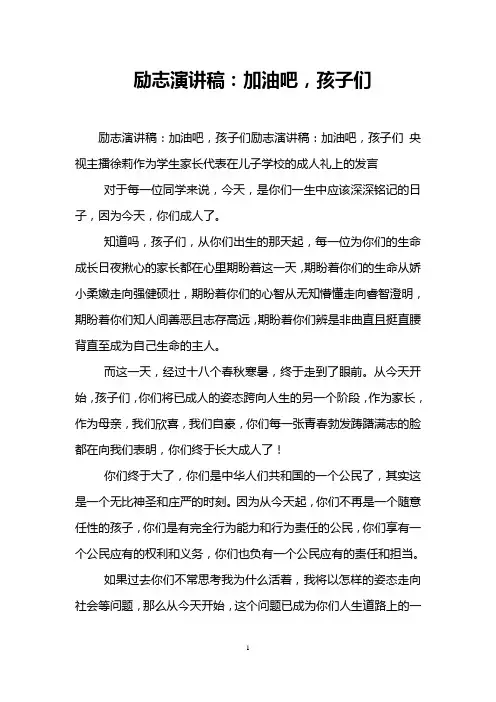 励志演讲稿：加油吧，孩子们

励志演讲稿：加油吧，孩子们励志演讲稿：加油吧，孩子们 央视主播徐莉作为学生家长代表在儿子学校的成人礼上的发言

对于每一位同学来说，今天，是你们一生中应该深深铭记的日子，因为今天，你们成人了。

知道吗，孩子们，从你们出生的那天起，每一位为你们的生命成长日夜揪心的家长都在心里期盼着这一天，期盼着你们的生命从娇小柔嫩走向强健硕壮，期盼着你们的心智从无知懵懂走向睿智澄明，期盼着你们知人间善恶且志存高远，期盼着你们辨是非曲直且挺直腰背直至成为自己生命的主人。

而这一天，经过十八个春秋寒暑，终于走到了眼前。从今天开始，孩子们，你们将已成人的姿态跨向人生的另一个阶段，作为家长，作为母亲，我们欣喜，我们自豪，你们每一张青春勃发踌躇满志的脸都在向我们表明，你们终于长大成人了！

你们终于大了，你们是中华人们共和国的一个公民了，其实这是一个无比神圣和庄严的时刻。因为从今天起，你们不再是一个随意任性的孩子，你们是有完全行为能力和行为责任的公民，你们享有一个公民应有的权利和义务，你们也负有一个公民应有的责任和担当。

如果过去你们不常思考我为什么活着，我将以怎样的姿态走向社会等问题，那么从今天开始，这个问题已成为你们人生道路上的一

1